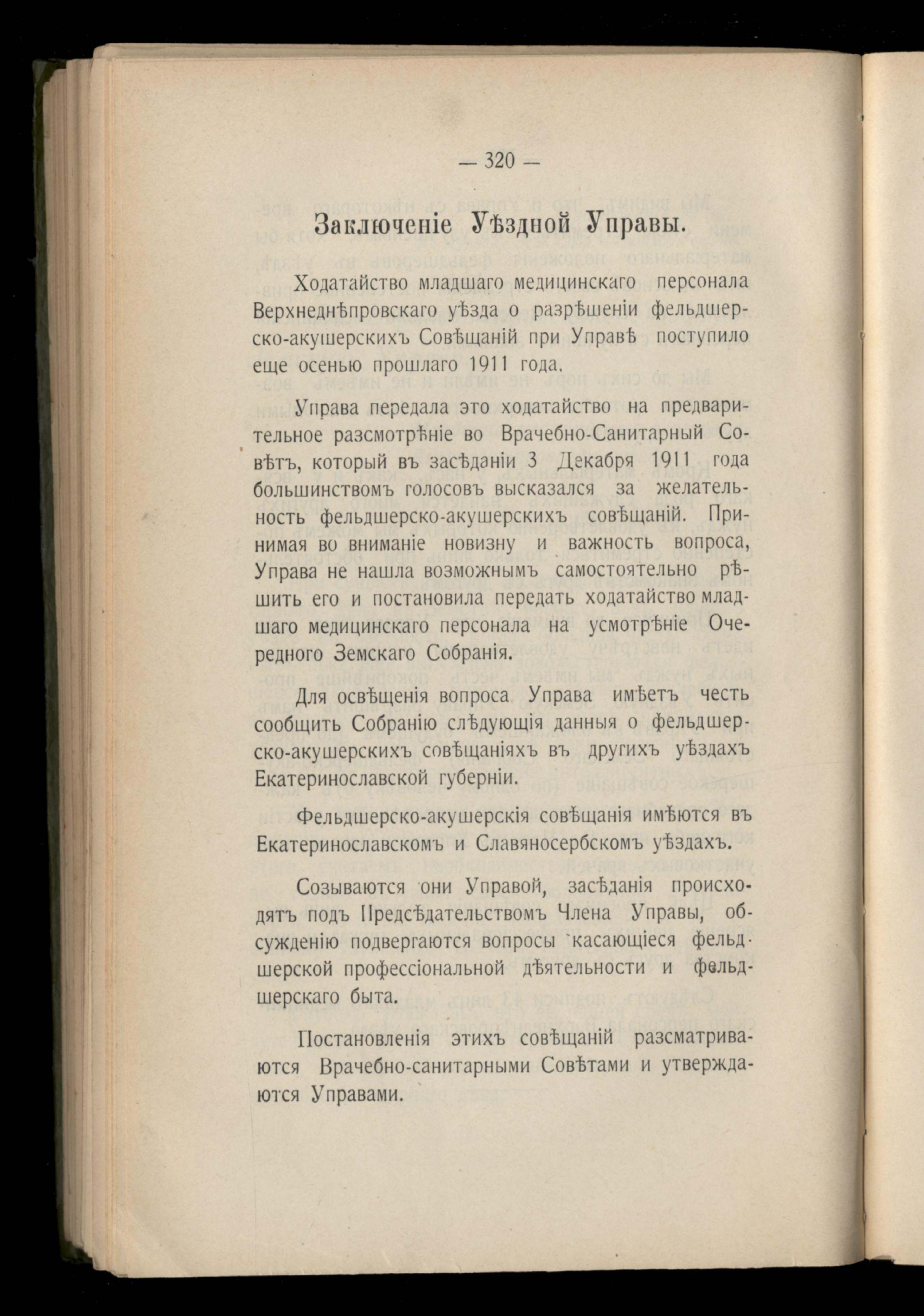 — 320 —

Заключеніе Уѣздной Управы.

Ходатайство младшаго медицинскаго персонала Верхнеднѣпровскаго уѣзда о разрѣшеніи фельдшерско-акушерскихъ Совѣщаній при Управѣ поступило еще осенью прошлаго 1911 года.

Управа передала это ходатайство на предварительное разсмотрѣніе во Врачебно-Санитарный Совѣтъ, который въ засѣданіи 3 Декабря 1911 года большинствомъ голосовъ высказался за желательность фельдшерско-акушерскихъ совѣщаній. Принимая во вниманіе новизну и важность вопроса, Управа не нашла возможнымъ самостоятельно рѣшить его и постановила передать ходатайство младшаго медицинскаго персонала на усмотрѣніе Очередного Земскаго Собранія.

Для освѣщенія вопроса Управа имѣетъ честь сообщить Собранію слѣдующія данныя о фельдшерско-акушерскихъ совѣщаніяхъ въ другихъ уѣздахъ Екатеринославской губерніи.

Фельдшерско-акушерскія совѣщанія имѣются въ Екатеринославскомъ и Славяносербскомъ уѣздахъ.

Созываются они Управой, засѣданія происходятъ подъ Предсѣдательствомъ Члена Управы, обсужденію подвергаются вопросы касающіеся фельдшерской профессіональной дѣятельности и фельдшерскаго быта.

Постановленія этихъ совѣщаній разсматриваются Врачебно-санитарными Совѣтами и утверждаются Управами.